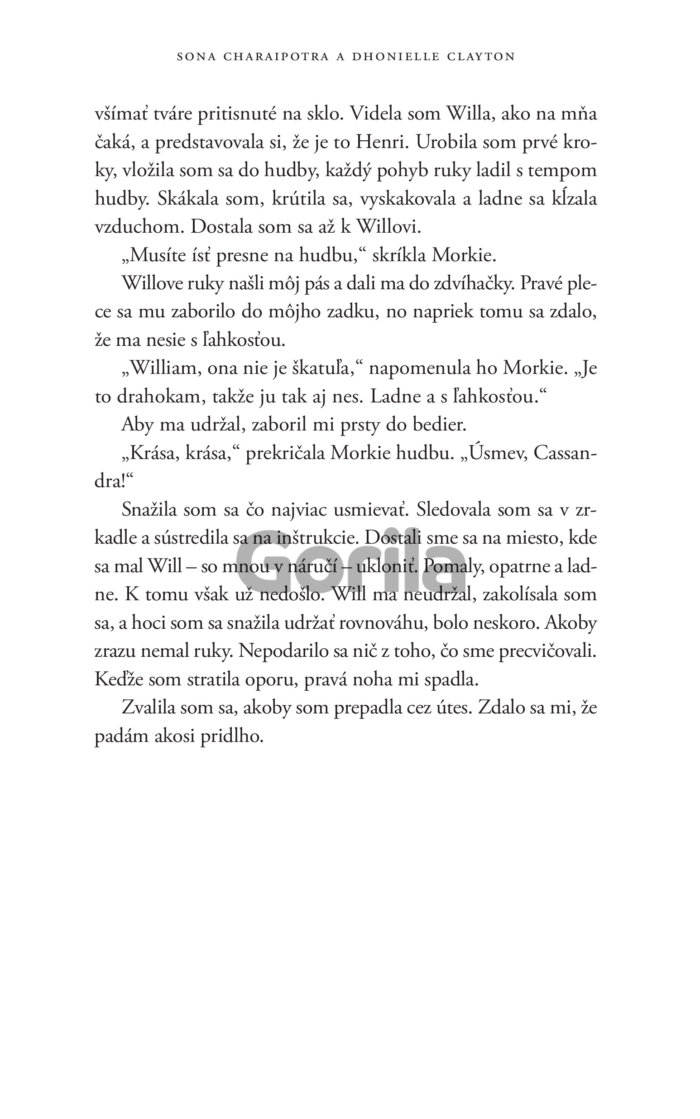 SONA CHARAIPOTRA A DHONIELLE CLAYTON

všímať tváre pritisnuté na sklo. Videla som Willa, ako na mňa čaká, a predstavovala si, že je to Henri. Urobila som prvé kroky, vložila som sa do hudby, každý pohyb ruky ladil s tempom hudby. Skákala som, krútila sa, vyskakovala a ladne sa kĺzala vzduchom. Dostala som sa až k Willovi.

„Musíte ísť presne na hudbu," skríkla Morkie.

Willove ruky našli môj pás a dali ma do zdvíhačky. Pravé plece sa mu zaborilo do môjho zadku, no napriek tomu sa zdalo, že ma nesie s ľahkosťou.

„William, ona nie je škatuľa," napomenula ho Morkie. „Je to drahokam, takže ju tak aj nes. Ladne a s ľahkosťou."

Aby ma udržal, zaboril mi prsty do bedier.

„Krása, krása," prekričala Morkie hudbu. „Úsmev, Cassandra!"

Snažila som sa čo najviac usmievať. Sledovala som sa v zrkadle a sústredila sa na inštrukcie. Dostali sme sa na miesto, kde sa mal Will – so mnou v náručí – ukloniť. Pomaly, opatrne a ladne. K tomu však už nedošlo. Will ma neudržal, zakolísala som sa, a hoci som sa snažila udržať rovnováhu, bolo neskoro. Akoby zrazu nemal ruky. Nepodarilo sa nič z toho, čo sme precvičovali. Keďže som stratila oporu, pravá noha mi spadla.

Zvalila som sa, akoby som prepadla cez útes. Zdalo sa mi, že padám akosi pridlho.

Gorila